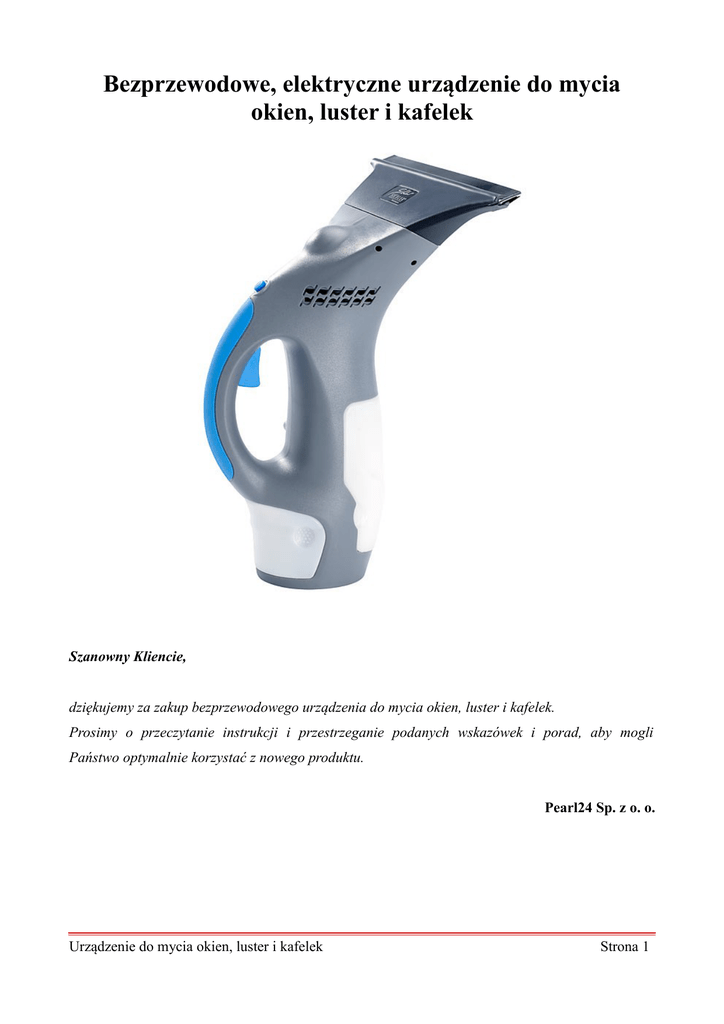 Bezprzewodowe, elektryczne urządzenie do mycia okien, luster i kafelek

Szanowny Kliencie,

dziękujemy za zakup bezprzewodowego urządzenia do mycia okien, luster i kafelek. Prosimy o przeczytanie instrukcji i przestrzeganie podanych wskazówek i porad, aby mogli Państwo optymalnie korzystać z nowego produktu.

Pearl24 Sp. z o. o.

Urządzenie do mycia okien, luster i kafelek Strona 1